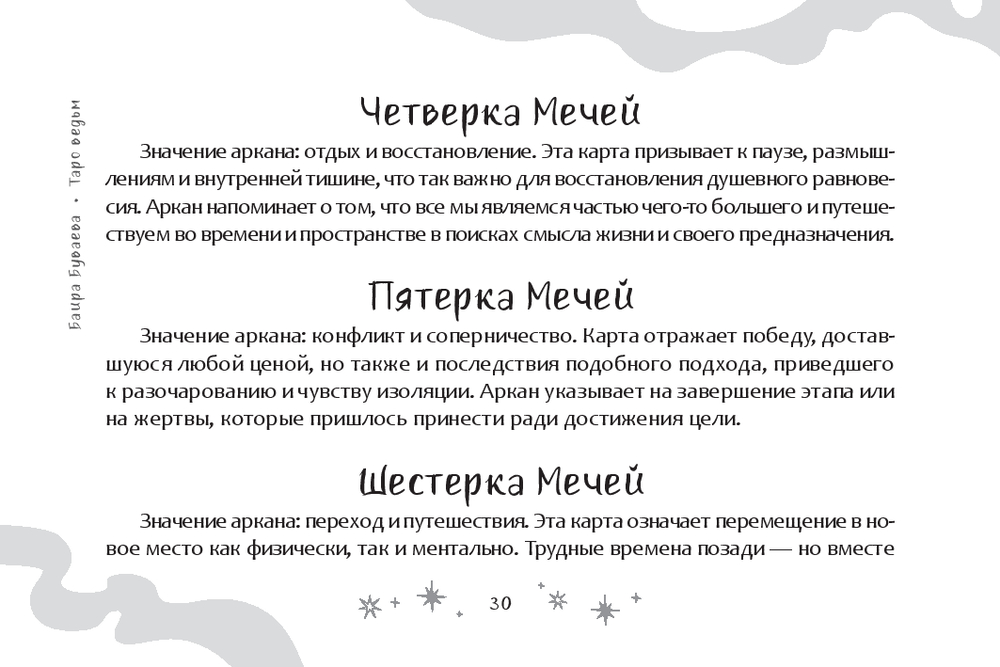 Баира Буваева • Таро ведьм

Четверка Мечей

Значение аркана: отдых и восстановление. Эта карта призывает к паузе, размышлениям и внутренней тишине, что так важно для восстановления душевного равновесия. Аркан напоминает о том, что все мы являемся частью чего-то большего и путешествуем во времени и пространстве в поисках смысла жизни и своего предназначения.

Пятерка Мечей

Значение аркана: конфликт и соперничество. Карта отражает победу, доставшуюся любой ценой, но также и последствия подобного подхода, приведшего к разочарованию и чувству изоляции. Аркан указывает на завершение этапа или на жертвы, которые пришлось принести ради достижения цели.

Шестерка Мечей

Значение аркана: переход и путешествия. Эта карта означает перемещение в новое место как физически, так и ментально. Трудные времена позади — но вместе

30